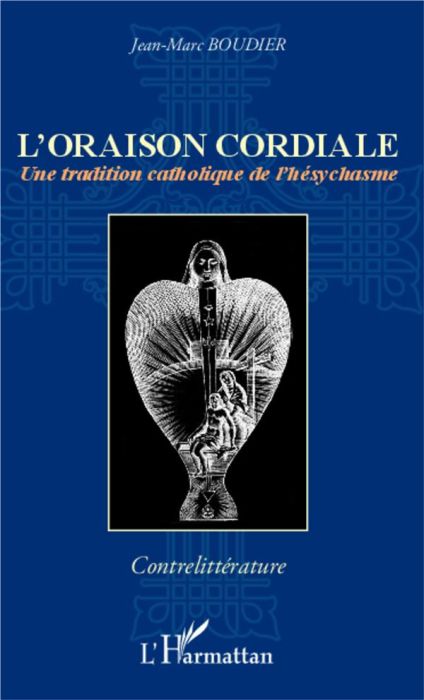 Jean-Marc BOUDIER

L'ORAISON CORDIALE

Une tradition catholique de l'hésychasme

Contrelittérature

L'Harmattan